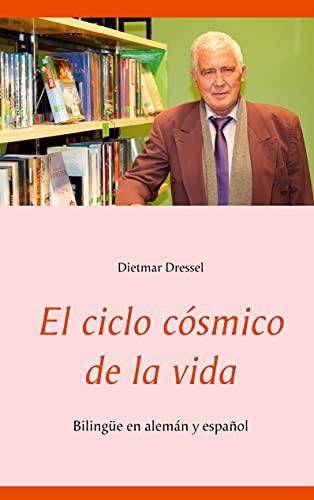 Dietmar Dressel

El ciclo cósmico de la vida

Bilingüe en alemán y español